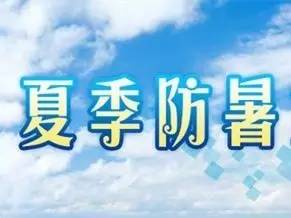 夏季防暑